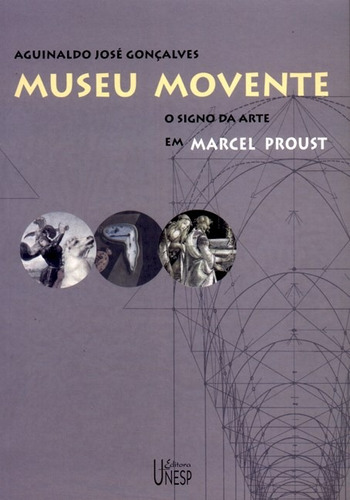 AGUINALDO JOSÉ GONÇALVES

MUSEU MOVENTE

O SIGNO DA ARTE
EM MARCEL PROUST

Editora
UNESP